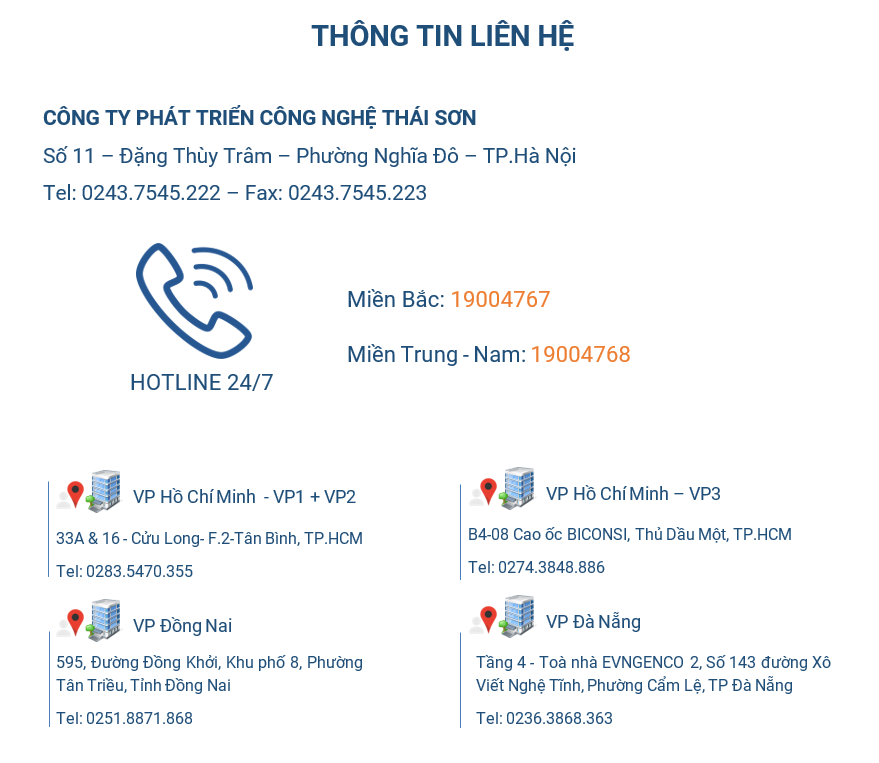 THÔNG TIN LIÊN HỆ

CÔNG TY PHÁT TRIỂN CÔNG NGHỆ THÁI SƠN

Số 11 – Đặng Thùy Trâm – Phường Nghĩa Đô – TP.Hà Nội

Tel: 0243.7545.222 – Fax: 0243.7545.223

HOTLINE 24/7

Miền Bắc: 19004767

Miền Trung - Nam: 19004768

VP Hồ Chí Minh - VP1 + VP2

33A & 16 - Cửu Long- F.2-Tân Bình, TP.HCM

Tel: 0283.5470.355

VP Đồng Nai

595, Đường Đồng Khởi, Khu phố 8, Phường Tân Triều, Tỉnh Đồng Nai

Tel: 0251.8871.868

VP Hồ Chí Minh – VP3

B4-08 Cao ốc BICONSI, Thủ Dầu Một, TP.HCM

Tel: 0274.3848.886

VP Đà Nẵng

Tầng 4 - Toà nhà EVNGENCO 2, Số 143 đường Xô Viết Nghệ Tĩnh, Phường Cẩm Lệ, TP Đà Nẵng

Tel: 0236.3868.363